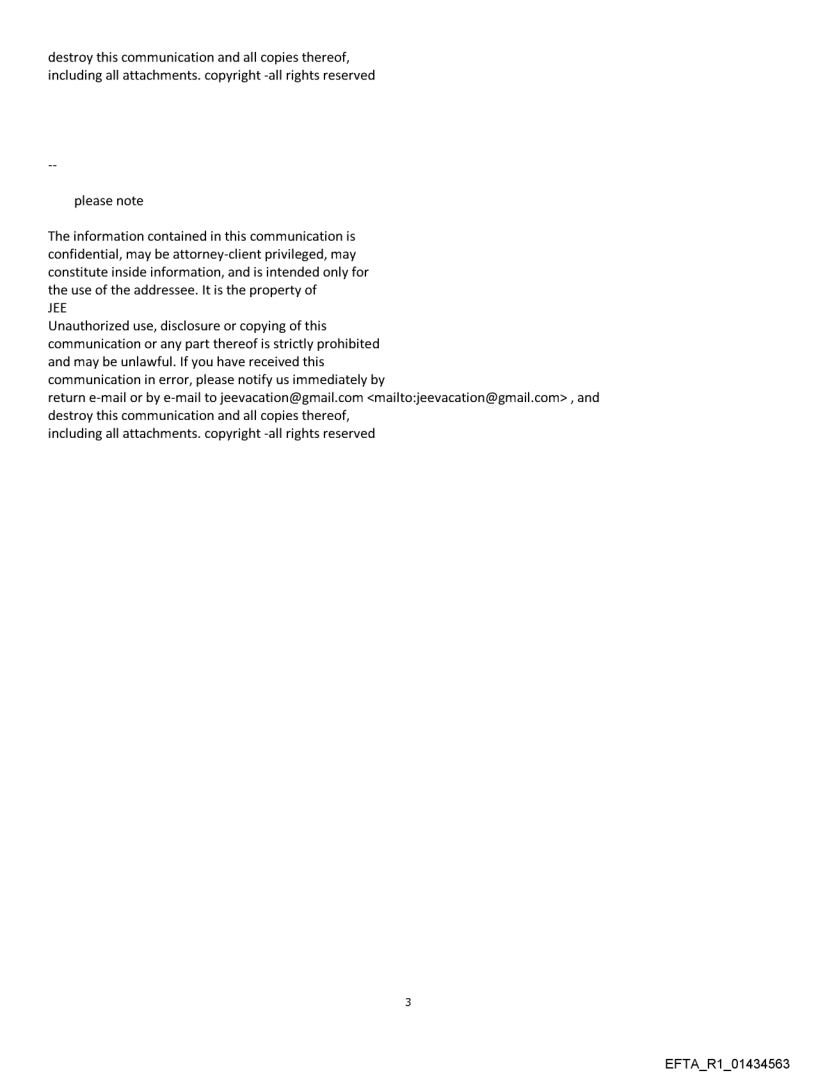 destroy this communication and all copies thereof, including all attachments. copyright -all rights reserved

--

please note

The information contained in this communication is confidential, may be attorney-client privileged, may constitute inside information, and is intended only for the use of the addressee. It is the property of JEE
Unauthorized use, disclosure or copying of this communication or any part thereof is strictly prohibited and may be unlawful. If you have received this communication in error, please notify us immediately by return e-mail or by e-mail to jeevacation@gmail.com <mailto:jeevacation@gmail.com> , and destroy this communication and all copies thereof, including all attachments. copyright -all rights reserved

3

EFTA_R1_01434563